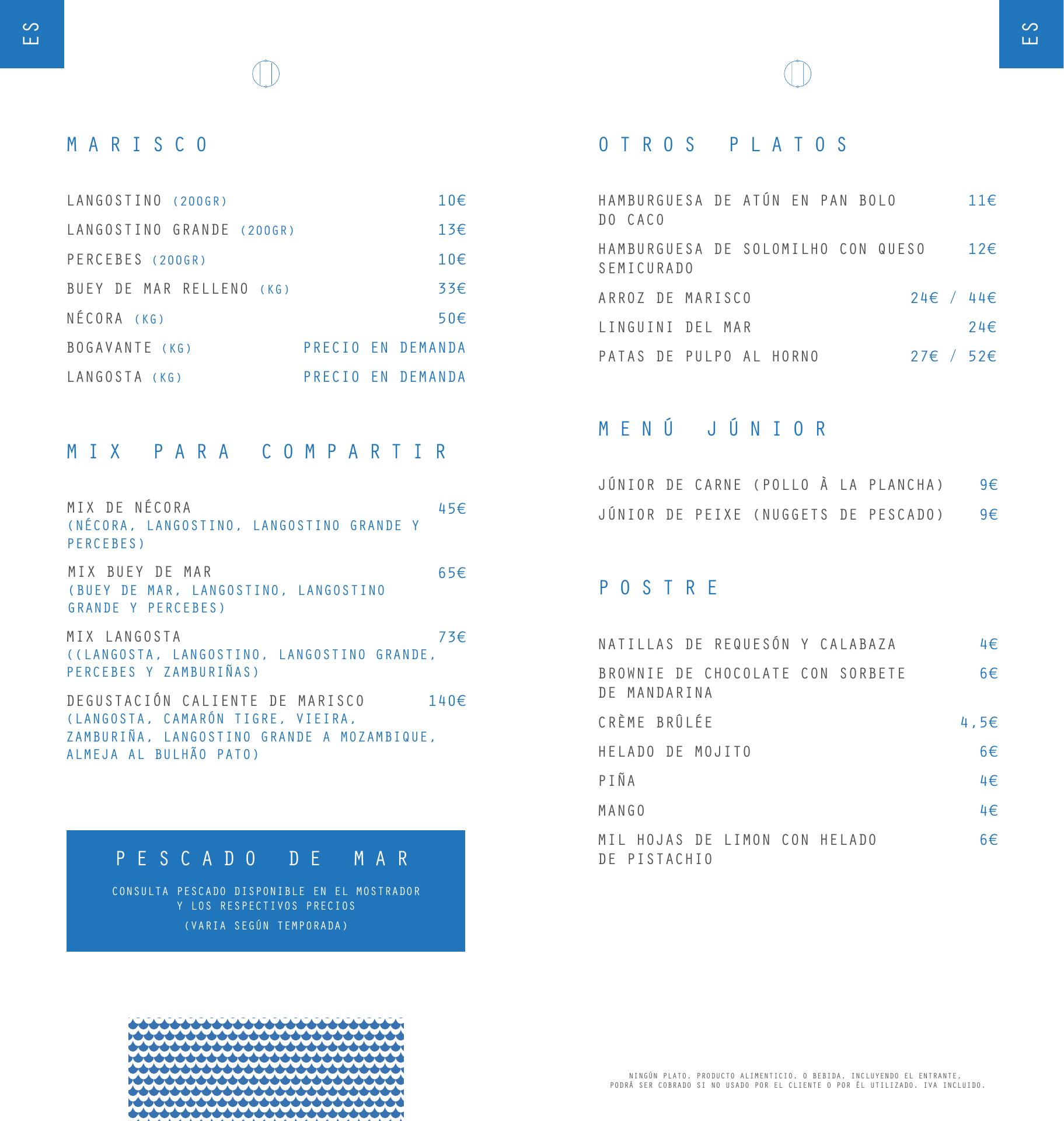 ES

MARISCO

LANGOSTINO (200GR) 10€
LANGOSTINO GRANDE (200GR) 13€
PERCEBES (200GR) 10€
BUEY DE MAR RELLENO (KG) 33€
NÉCORA (KG) 50€
BOGAVANTE (KG) PRECIO EN DEMANDA
LANGOSTA (KG) PRECIO EN DEMANDA

MIX PARA COMPARTIR

MIX DE NÉCORA 45€
(NÉCORA, LANGOSTINO, LANGOSTINO GRANDE Y PERCEBES)

MIX BUEY DE MAR 65€
(BUEY DE MAR, LANGOSTINO, LANGOSTINO GRANDE Y PERCEBES)

MIX LANGOSTA 73€
((LANGOSTA, LANGOSTINO, LANGOSTINO GRANDE, PERCEBES Y ZAMBURIÑAS)

DEGUSTACIÓN CALIENTE DE MARISCO 140€
(LANGOSTA, CAMARÓN TIGRE, VIEIRA, ZAMBURIÑA, LANGOSTINO GRANDE A MOZAMBIQUE, ALMEJA AL BULHÃO PATO)

PESCADO DE MAR

CONSULTA PESCADO DISPONIBLE EN EL MOSTRADOR Y LOS RESPECTIVOS PRECIOS

(VARIA SEGÚN TEMPORADA)

ES

OTROS PLATOS

HAMBURGUESA DE ATÚN EN PAN BOLO DO CACO 11€
HAMBURGUESA DE SOLOMILHO CON QUESO SEMICURADO 12€
ARROZ DE MARISCO 24€ / 44€
LINGUINI DEL MAR 24€
PATAS DE PULPO AL HORNO 27€ / 52€

MENÚ JÚNIOR

JÚNIOR DE CARNE (POLLO À LA PLANCHA) 9€
JÚNIOR DE PEIXE (NUGGETS DE PESCADO) 9€

POSTRE

NATILLAS DE REQUESÓN Y CALABAZA 4€
BROWNIE DE CHOCOLATE CON SORBETE DE MANDARINA 6€
CRÈME BRÛLÉE 4,5€
HELADO DE MOJITO 6€
PIÑA 4€
MANGO 4€
MIL HOJAS DE LIMON CON HELADO DE PISTACHIO 6€

NINGÚN PLATO, PRODUCTO ALIMENTICIO, O BEBIDA, INCLUYENDO EL ENTRANTE, PODRÁ SER COBRADO SI NO USADO POR EL CLIENTE O POR ÉL UTILIZADO. IVA INCLUIDO.